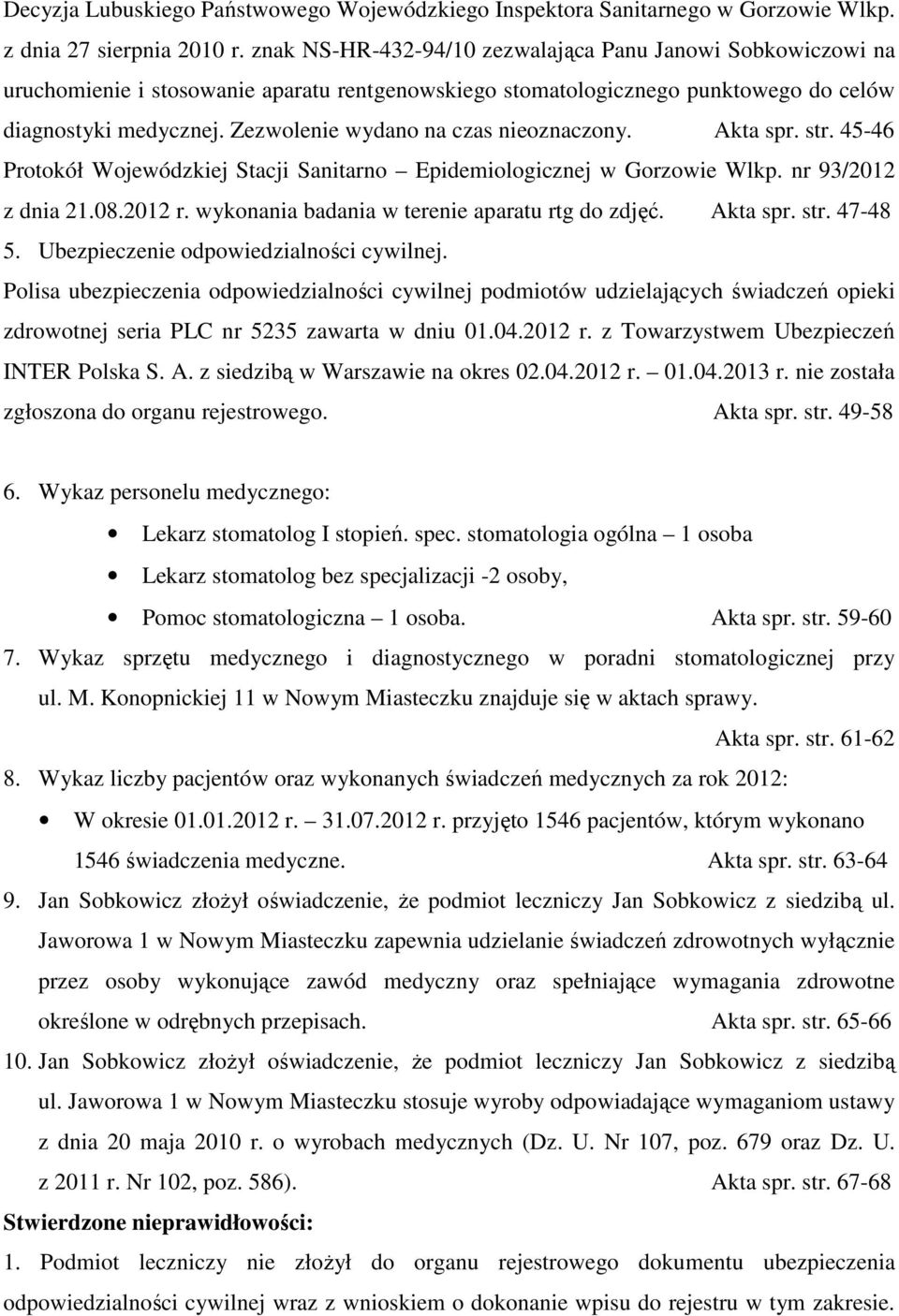 Decyzja Lubuskiego Państwowego Wojewódzkiego Inspektora Sanitarnego w Gorzowie Wlkp. z dnia 27 sierpnia 2010 r. znak NS-HR-432-94/10 zezwalająca Panu Janowi Sobkowiczowi na uruchomienie i stosowanie aparatu rentgenowskiego stomatologicznego punktowego do celów diagnostyki medycznej. Zezwolenie wydano na czas nieoznaczony. Akta spr. str. 45-46

Protokół Wojewódzkiej Stacji Sanitarno – Epidemiologicznej w Gorzowie Wlkp. nr 93/2012 z dnia 21.08.2012 r. wykonania badania w terenie aparatu rtg do zdjęć. Akta spr. str. 47-48

5. Ubezpieczenie odpowiedzialności cywilnej.

Polisa ubezpieczenia odpowiedzialności cywilnej podmiotów udzielających świadczeń opieki zdrowotnej seria PLC nr 5235 zawarta w dniu 01.04.2012 r. z Towarzystwem Ubezpieczeń INTER Polska S. A. z siedzibą w Warszawie na okres 02.04.2012 r. – 01.04.2013 r. nie została zgłoszona do organu rejestrowego. Akta spr. str. 49-58

6. Wykaz personelu medycznego:

• Lekarz stomatolog I stopień. spec. stomatologia ogólna – 1 osoba
• Lekarz stomatolog bez specjalizacji -2 osoby,
• Pomoc stomatologiczna – 1 osoba. Akta spr. str. 59-60

7. Wykaz sprzętu medycznego i diagnostycznego w poradni stomatologicznej przy ul. M. Konopnickiej 11 w Nowym Miasteczku znajduje się w aktach sprawy.

Akta spr. str. 61-62

8. Wykaz liczby pacjentów oraz wykonanych świadczeń medycznych za rok 2012:

• W okresie 01.01.2012 r. – 31.07.2012 r. przyjęto 1546 pacjentów, którym wykonano 1546 świadczenia medyczne. Akta spr. str. 63-64

9. Jan Sobkowicz złożył oświadczenie, że podmiot leczniczy Jan Sobkowicz z siedzibą ul. Jaworowa 1 w Nowym Miasteczku zapewnia udzielanie świadczeń zdrowotnych wyłącznie przez osoby wykonujące zawód medyczny oraz spełniające wymagania zdrowotne określone w odrębnych przepisach. Akta spr. str. 65-66

10. Jan Sobkowicz złożył oświadczenie, że podmiot leczniczy Jan Sobkowicz z siedzibą ul. Jaworowa 1 w Nowym Miasteczku stosuje wyroby odpowiadające wymaganiom ustawy z dnia 20 maja 2010 r. o wyrobach medycznych (Dz. U. Nr 107, poz. 679 oraz Dz. U. z 2011 r. Nr 102, poz. 586). Akta spr. str. 67-68

Stwierdzone nieprawidłowości:

1. Podmiot leczniczy nie złożył do organu rejestrowego dokumentu ubezpieczenia odpowiedzialności cywilnej wraz z wnioskiem o dokonanie wpisu do rejestru w tym zakresie.